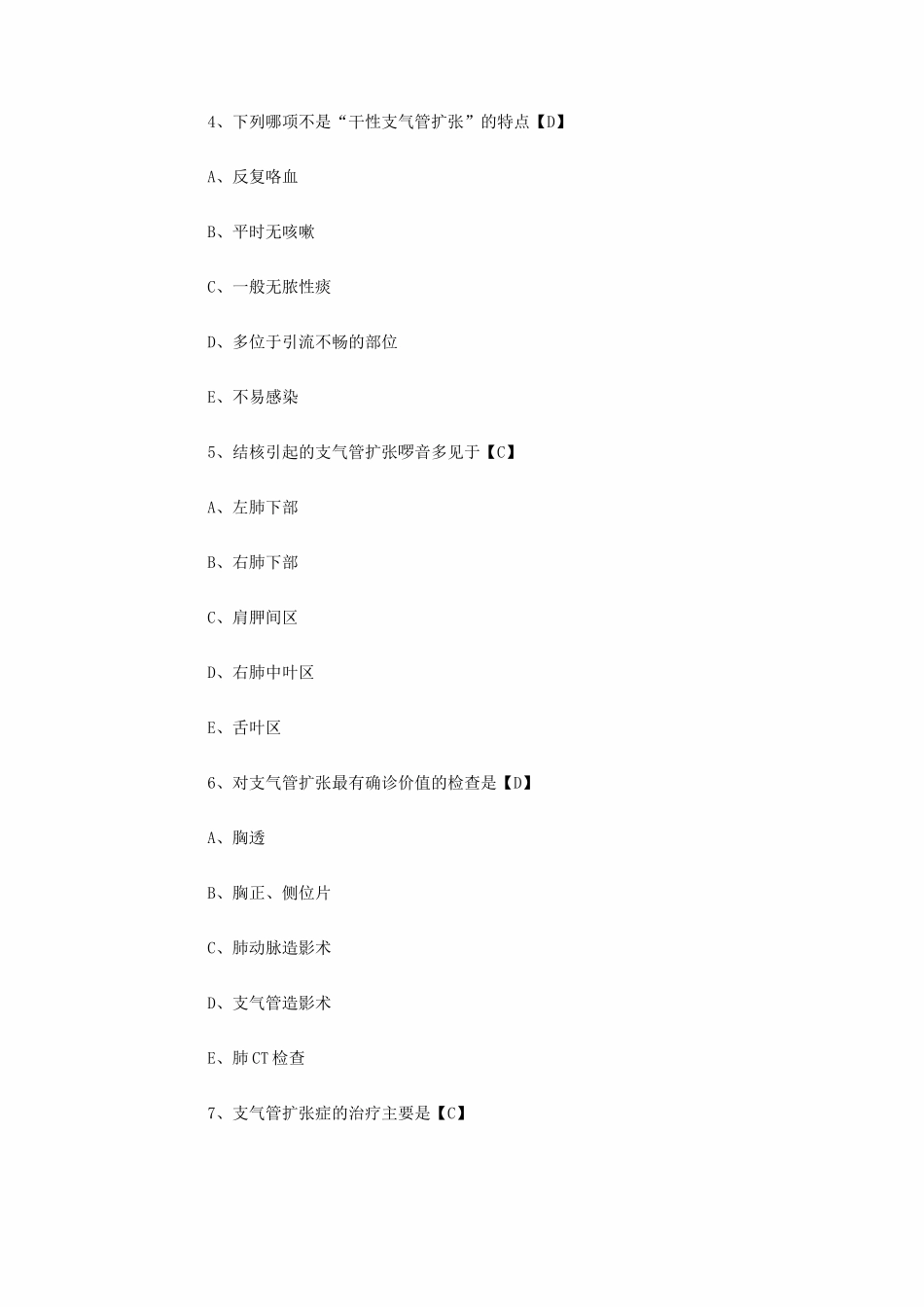 4、下列哪项不是“干性支气管扩张”的特点【D】

A、反复咯血

B、平时无咳嗽

C、一般无脓性痰

D、多位于引流不畅的部位

E、不易感染

5、结核引起的支气管扩张啰音多见于【C】

A、左肺下部

B、右肺下部

C、肩胛间区

D、右肺中叶区

E、舌叶区

6、对支气管扩张最有确诊价值的检查是【D】

A、胸透

B、胸正、侧位片

C、肺动脉造影术

D、支气管造影术

E、肺 CT 检查

7、支气管扩张症的治疗主要是【C】